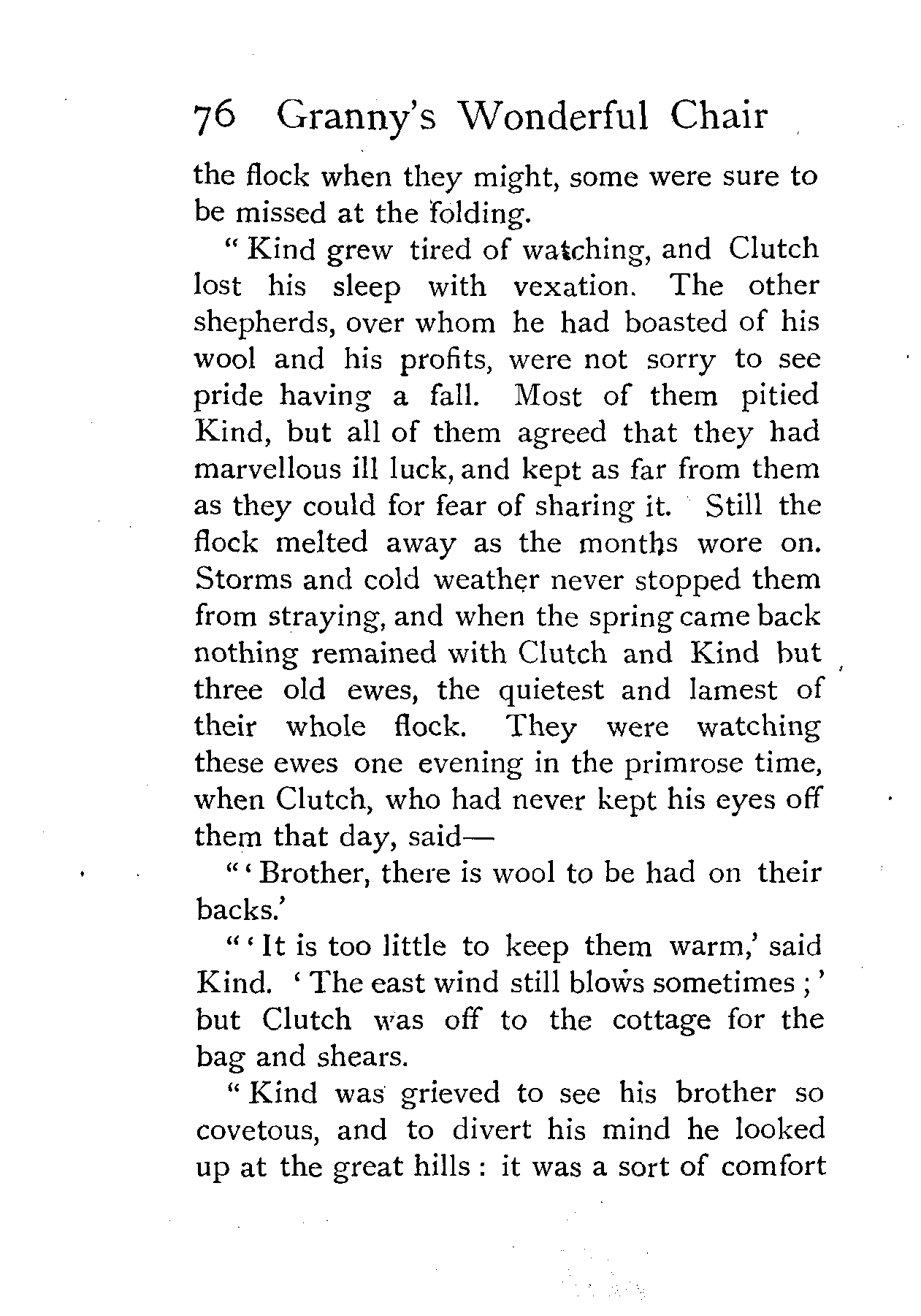 76 Granny's Wonderful Chair

the flock when they might, some were sure to be missed at the folding.

"Kind grew tired of watching, and Clutch lost his sleep with vexation. The other shepherds, over whom he had boasted of his wool and his profits, were not sorry to see pride having a fall. Most of them pitied Kind, but all of them agreed that they had marvellous ill luck, and kept as far from them as they could for fear of sharing it. Still the flock melted away as the months wore on. Storms and cold weather never stopped them from straying, and when the spring came back nothing remained with Clutch and Kind but three old ewes, the quietest and lamest of their whole flock. They were watching these ewes one evening in the primrose time, when Clutch, who had never kept his eyes off them that day, said—

"'Brother, there is wool to be had on their backs.'

"'It is too little to keep them warm,' said Kind. 'The east wind still blows sometimes;' but Clutch was off to the cottage for the bag and shears.

"Kind was grieved to see his brother so covetous, and to divert his mind he looked up at the great hills: it was a sort of comfort